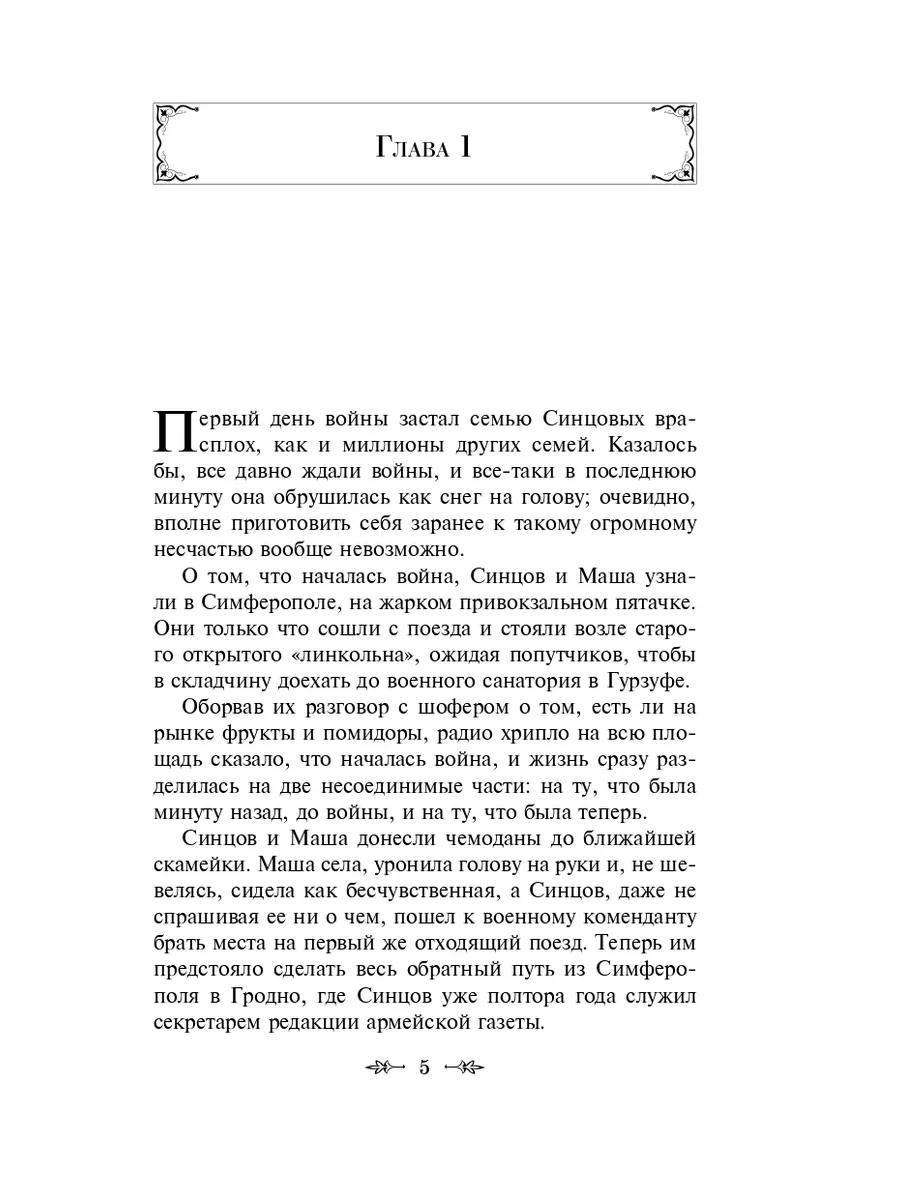 Глава 1

Первый день войны застал семью Синцовых врасплох, как и миллионы других семей. Казалось бы, все давно ждали войны, и все-таки в последнюю минуту она обрушилась как снег на голову; очевидно, вполне приготовить себя заранее к такому огромному несчастью вообще невозможно.

О том, что началась война, Синцов и Маша узнали в Симферополе, на жарком привокзальном пятачке. Они только что сошли с поезда и стояли возле старого открытого «линкольна», ожидая попутчиков, чтобы в складчину доехать до военного санатория в Гурзуфе.

Оборвав их разговор с шофером о том, есть ли на рынке фрукты и помидоры, радио хрипло на всю площадь сказало, что началась война, и жизнь сразу разделилась на две несоединимые части: на ту, что была минуту назад, до войны, и на ту, что была теперь.

Синцов и Маша донесли чемоданы до ближайшей скамейки. Маша села, уронила голову на руки и, не шевелясь, сидела как бесчувственная, а Синцов, даже не спрашивая ее ни о чем, пошел к военному коменданту брать места на первый же отходящий поезд. Теперь им предстояло сделать весь обратный путь из Симферополя в Гродно, где Синцов уже полтора года служил секретарем редакции армейской газеты.

5